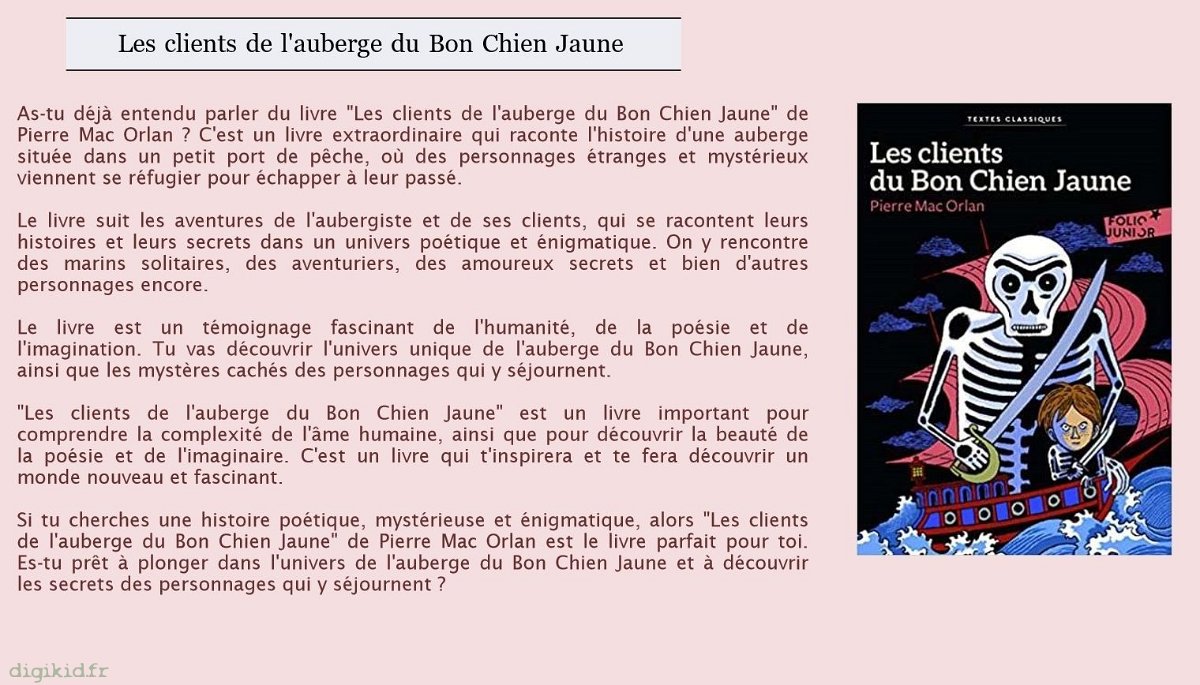 Les clients de l'auberge du Bon Chien Jaune

As-tu déjà entendu parler du livre "Les clients de l'auberge du Bon Chien Jaune" de Pierre Mac Orlan ? C'est un livre extraordinaire qui raconte l'histoire d'une auberge située dans un petit port de pêche, où des personnages étranges et mystérieux viennent se réfugier pour échapper à leur passé.

Le livre suit les aventures de l'aubergiste et de ses clients, qui se racontent leurs histoires et leurs secrets dans un univers poétique et énigmatique. On y rencontre des marins solitaires, des aventuriers, des amoureux secrets et bien d'autres personnages encore.

Le livre est un témoignage fascinant de l'humanité, de la poésie et de l'imagination. Tu vas découvrir l'univers unique de l'auberge du Bon Chien Jaune, ainsi que les mystères cachés des personnages qui y séjournent.

"Les clients de l'auberge du Bon Chien Jaune" est un livre important pour comprendre la complexité de l'âme humaine, ainsi que pour découvrir la beauté de la poésie et de l'imaginaire. C'est un livre qui t'inspirera et te fera découvrir un monde nouveau et fascinant.

Si tu cherches une histoire poétique, mystérieuse et énigmatique, alors "Les clients de l'auberge du Bon Chien Jaune" de Pierre Mac Orlan est le livre parfait pour toi. Es-tu prêt à plonger dans l'univers de l'auberge du Bon Chien Jaune et à découvrir les secrets des personnages qui y séjournent ?

TEXTES CLASSIQUES

Les clients du Bon Chien Jaune

Pierre Mac Orlan

FOLIO JUNIOR

digikid.fr